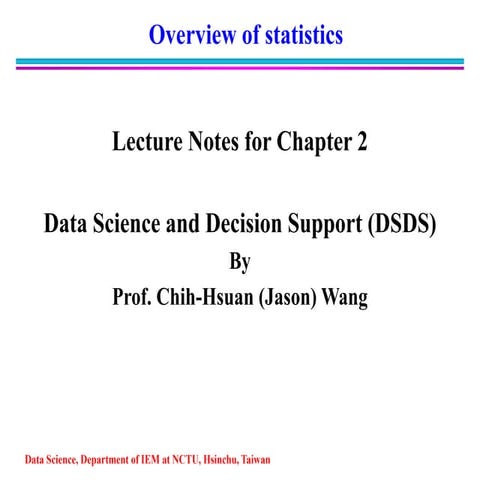 Overview of statistics

Lecture Notes for Chapter 2

Data Science and Decision Support (DSDS)
By
Prof. Chih-Hsuan (Jason) Wang

Data Science, Department of IEM at NCTU, Hsinchu, Taiwan